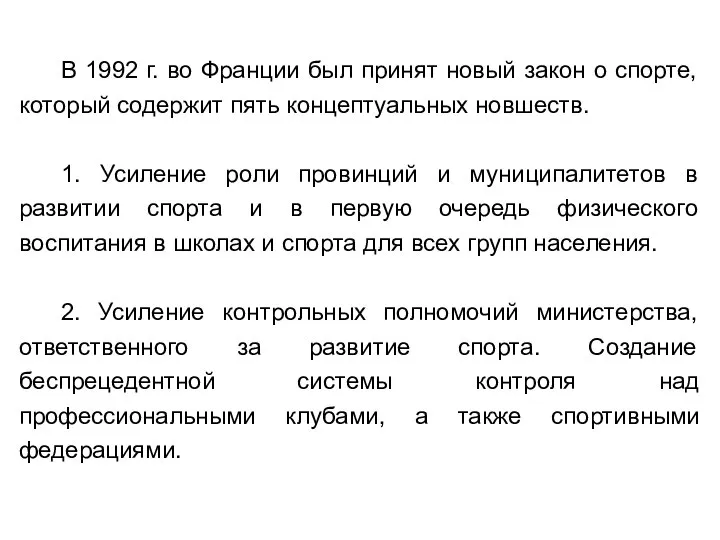 В 1992 г. во Франции был принят новый закон о спорте, который содержит пять концептуальных новшеств.

1. Усиление роли провинций и муниципалитетов в развитии спорта и в первую очередь физического воспитания в школах и спорта для всех групп населения.

2. Усиление контрольных полномочий министерства, ответственного за развитие спорта. Создание беспрецедентной системы контроля над профессиональными клубами, а также спортивными федерациями.